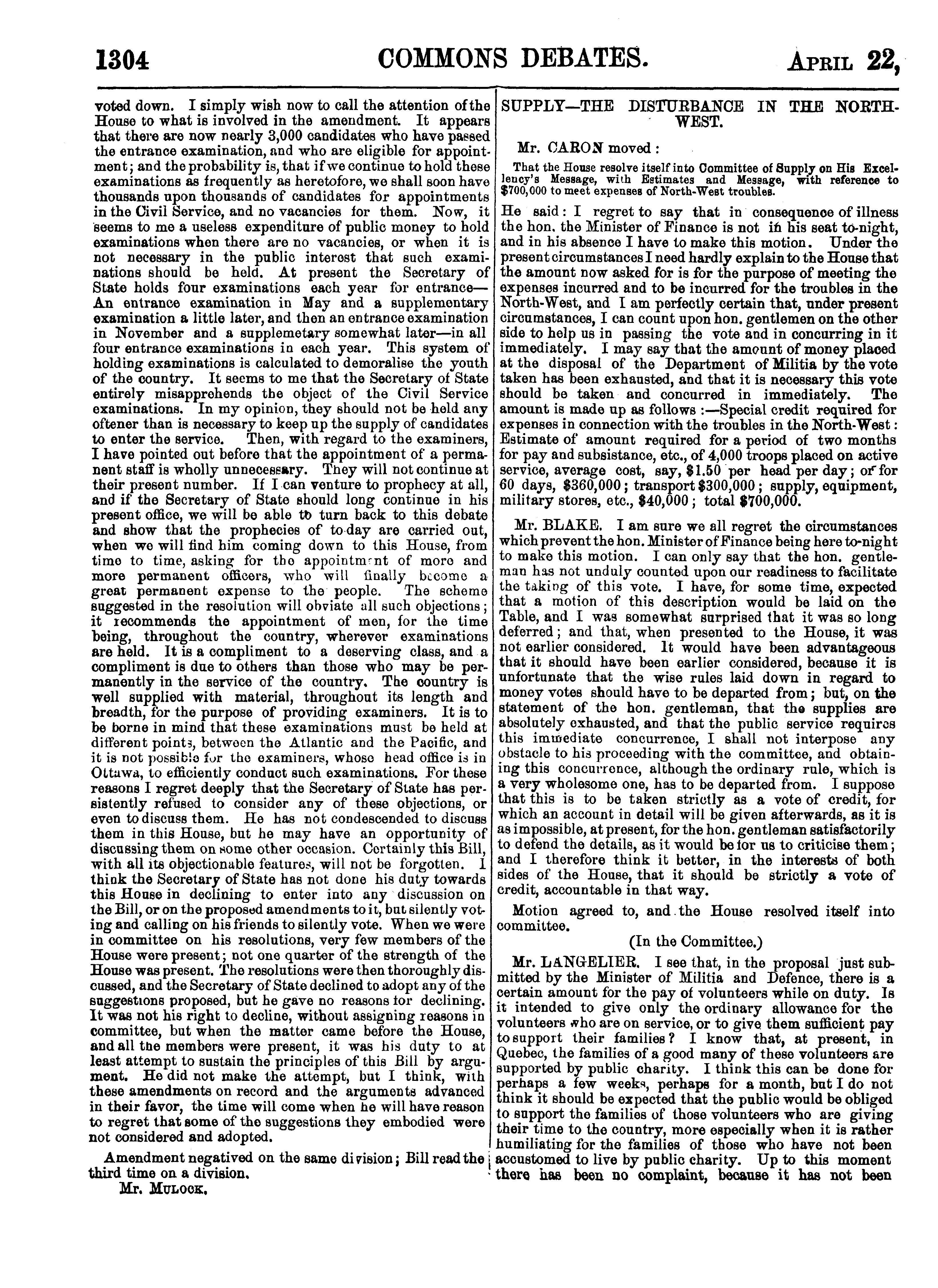 1304 COMMONS DEBATES. APRIL 22,

voted down. I simply wish now to call the attention of the House to what is involved in the amendment. It appears that there are now nearly 3,000 candidates who have passed the entrance examination, and who are eligible for appointment; and the probability is, that if we continue to hold these examinations as frequently as heretofore, we shall soon have thousands upon thousands of candidates for appointments in the Civil Service, and no vacancies for them. Now, it seems to me a useless expenditure of public money to hold examinations when there are no vacancies, or when it is not necessary in the public interest that such examinations should be held. At present the Secretary of State holds four examinations each year for entrance—An entrance examination in May and a supplementary examination a little later, and then an entrance examination in November and a supplemetary somewhat later—in all four entrance examinations in each year. This system of holding examinations is calculated to demoralise the youth of the country. It seems to me that the Secretary of State entirely misapprehends the object of the Civil Service examinations. In my opinion, they should not be held any oftener than is necessary to keep up the supply of candidates to enter the service. Then, with regard to the examiners, I have pointed out before that the appointment of a permanent staff is wholly unnecessary. They will not continue at their present number. If I can venture to prophecy at all, and if the Secretary of State should long continue in his present office, we will be able to turn back to this debate and show that the prophecies of to-day are carried out, when we will find him coming down to this House, from time to time, asking for the appointment of more and more permanent officers, who will finally become a great permanent expense to the people. The scheme suggested in the resolution will obviate all such objections; it recommends the appointment of men, for the time being, throughout the country, wherever examinations are held. It is a compliment to a deserving class, and a compliment is due to others than those who may be permanently in the service of the country. The country is well supplied with material, throughout its length and breadth, for the purpose of providing examiners. It is to be borne in mind that these examinations must be held at different points, between the Atlantic and the Pacific, and it is not possible for the examiners, whose head office is in Ottawa, to efficiently conduct such examinations. For these reasons I regret deeply that the Secretary of State has persistently refused to consider any of these objections, or even to discuss them. He has not condescended to discuss them in this House, but he may have an opportunity of discussing them on some other occasion. Certainly this Bill, with all its objectionable features, will not be forgotten. I think the Secretary of State has not done his duty towards this House in declining to enter into any discussion on the Bill, or on the proposed amendments to it, but silently voting and calling on his friends to silently vote. When we were in committee on his resolutions, very few members of the House were present; not one quarter of the strength of the House was present. The resolutions were then thoroughly discussed, and the Secretary of State declined to adopt any of the suggestions proposed, but he gave no reasons for declining. It was not his right to decline, without assigning reasons in committee, but when the matter came before the House, and all the members were present, it was his duty to at least attempt to sustain the principles of this Bill by argument. He did not make the attempt, but I think, with these amendments on record and the arguments advanced in their favor, the time will come when he will have reason to regret that some of the suggestions they embodied were not considered and adopted.

Amendment negatived on the same division; Bill read the third time on a division.

Mr. MULOCK.

SUPPLY—THE DISTURBANCE IN THE NORTH-WEST.

Mr. CARON moved:

That the House resolve itself into Committee of Supply on His Excellency's Message, with Estimates and Message, with reference to $700,000 to meet expenses of North-West troubles.

He said: I regret to say that in consequence of illness the hon. the Minister of Finance is not in his seat to-night, and in his absence I have to make this motion. Under the present circumstances I need hardly explain to the House that the amount now asked for is for the purpose of meeting the expenses incurred and to be incurred for the troubles in the North-West, and I am perfectly certain that, under present circumstances, I can count upon hon. gentlemen on the other side to help us in passing the vote and in concurring in it immediately. I may say that the amount of money placed at the disposal of the Department of Militia by the vote taken has been exhausted, and that it is necessary this vote should be taken and concurred in immediately. The amount is made up as follows:—Special credit required for expenses in connection with the troubles in the North-West: Estimate of amount required for a period of two months for pay and subsistance, etc., of 4,000 troops placed on active service, average cost, say, $1.50 per head per day; or for 60 days, $360,000; transport $300,000; supply, equipment, military stores, etc., $40,000; total $700,000.

Mr. BLAKE. I am sure we all regret the circumstances which prevent the hon. Minister of Finance being here to-night to make this motion. I can only say that the hon. gentleman has not unduly counted upon our readiness to facilitate the taking of this vote. I have, for some time, expected that a motion of this description would be laid on the Table, and I was somewhat surprised that it was so long deferred; and that, when presented to the House, it was not earlier considered. It would have been advantageous that it should have been earlier considered, because it is unfortunate that the wise rules laid down in regard to money votes should have to be departed from; but, on the statement of the hon. gentleman, that the supplies are absolutely exhausted, and that the public service requires this immediate concurrence, I shall not interpose any obstacle to his proceeding with the committee, and obtaining this concurrence, although the ordinary rule, which is a very wholesome one, has to be departed from. I suppose that this is to be taken strictly as a vote of credit, for which an account in detail will be given afterwards, as it is as impossible, at present, for the hon. gentleman satisfactorily to defend the details, as it would be for us to criticise them; and I therefore think it better, in the interests of both sides of the House, that it should be strictly a vote of credit, accountable in that way.

Motion agreed to, and the House resolved itself into committee.

(In the Committee.)

Mr. LANGELIER. I see that, in the proposal just submitted by the Minister of Militia and Defence, there is a certain amount for the pay of volunteers while on duty. Is it intended to give only the ordinary allowance for the volunteers who are on service, or to give them sufficient pay to support their families? I know that, at present, in Quebec, the families of a good many of these volunteers are supported by public charity. I think this can be done for perhaps a few weeks, perhaps for a month, but I do not think it should be expected that the public would be obliged to support the families of those volunteers who are giving their time to the country, more especially when it is rather humiliating for the families of those who have not been accustomed to live by public charity. Up to this moment there has been no complaint, because it has not been